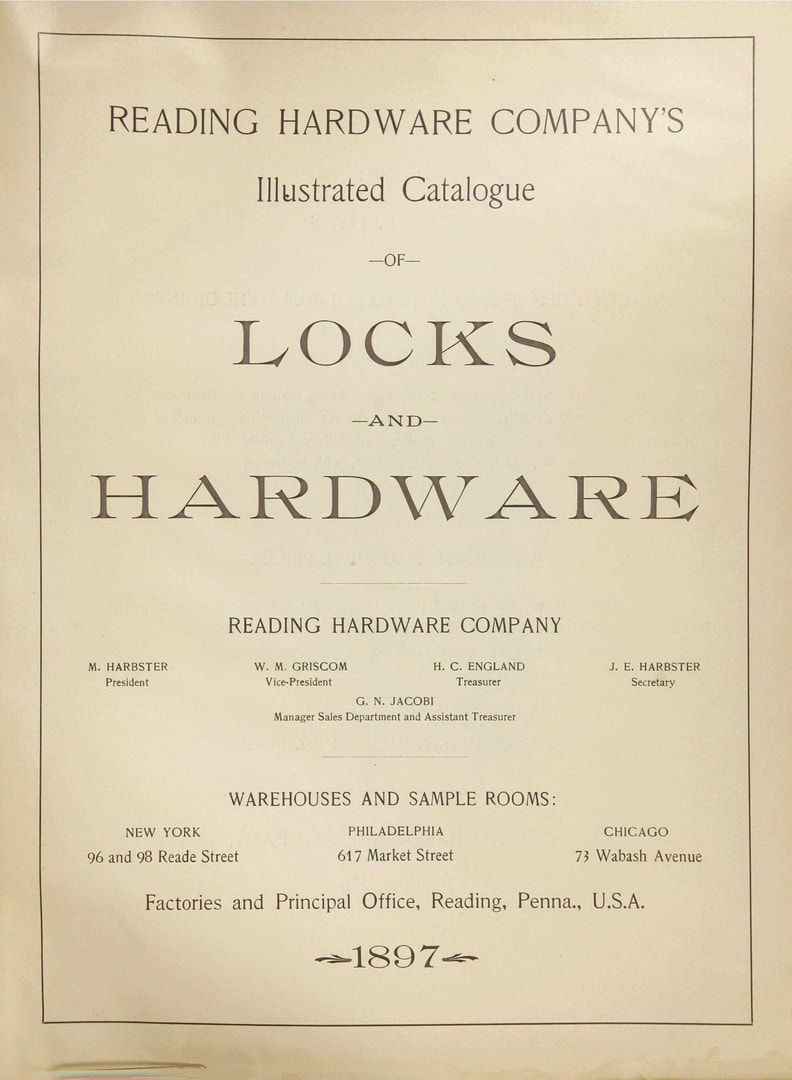 READING HARDWARE COMPANY'S

Illustrated Catalogue

—OF—

LOCKS

—AND—

HARDWARE

READING HARDWARE COMPANY

M. HARBSTER
President

W. M. GRISCOM
Vice-President

H. C. ENGLAND
Treasurer

J. E. HARBSTER
Secretary

G. N. JACOBI
Manager Sales Department and Assistant Treasurer

WAREHOUSES AND SAMPLE ROOMS:

NEW YORK
96 and 98 Reade Street

PHILADELPHIA
617 Market Street

CHICAGO
73 Wabash Avenue

Factories and Principal Office, Reading, Penna., U.S.A.

1897